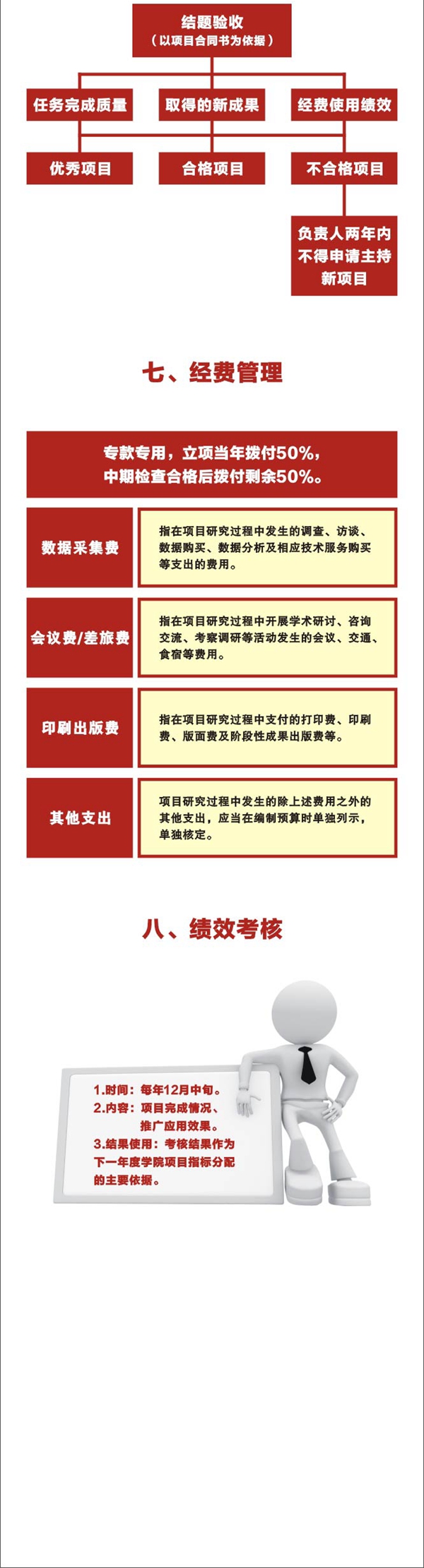 结题验收
（以项目合同书为依据）

任务完成质量

取得的新成果

经费使用绩效

优秀项目

合格项目

不合格项目

负责人两年内不得申请主持新项目

七、经费管理

专款专用，立项当年拨付50%，中期检查合格后拨付剩余50%。

数据采集费

指在项目研究过程中发生的调查、访谈、数据购买、数据分析及相应技术服务购买等支出的费用。

会议费/差旅费

指在项目研究过程中开展学术研讨、咨询交流、考察调研等活动发生的会议、交通、食宿等费用。

印刷出版费

指在项目研究过程中支付的打印费、印刷费、版面费及阶段性成果出版费等。

其他支出

项目研究过程中发生的除上述费用之外的其他支出，应当在编制预算时单独列示，单独核定。

八、绩效考核

1.时间：每年12月中旬。
2.内容：项目完成情况、推广应用效果。
3.结果使用：考核结果作为下一年度学院项目指标分配的主要依据。